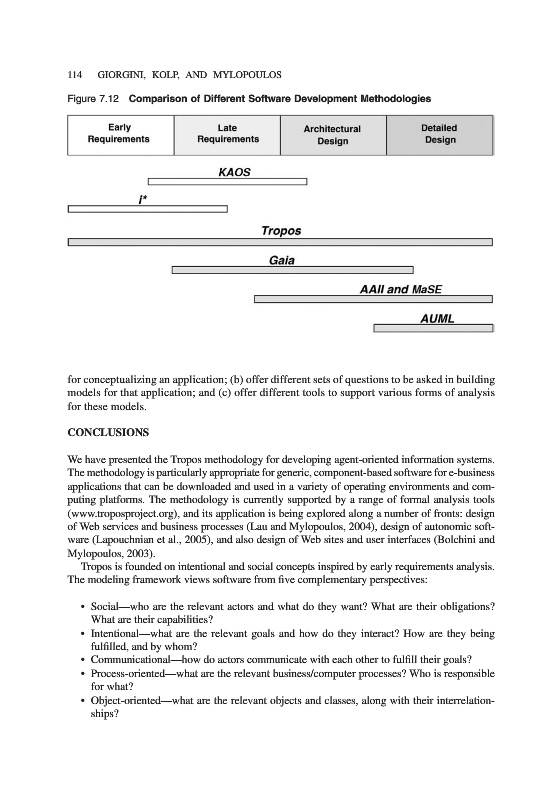 114 GIORGINI, KOLP, AND MYLOPOULOS

Figure 7.12 Comparison of Different Software Development Methodologies

| Early Requirements | Late Requirements | Architectural Design | Detailed Design |
|---|---|---|---|

KAOS

i*

Tropos

Gaia

AAII and MaSE

AUML

for conceptualizing an application; (b) offer different sets of questions to be asked in building models for that application; and (c) offer different tools to support various forms of analysis for these models.

CONCLUSIONS

We have presented the Tropos methodology for developing agent-oriented information systems. The methodology is particularly appropriate for generic, component-based software for e-business applications that can be downloaded and used in a variety of operating environments and computing platforms. The methodology is currently supported by a range of formal analysis tools (www.troposproject.org), and its application is being explored along a number of fronts: design of Web services and business processes (Lau and Mylopoulos, 2004), design of autonomic software (Lapouchnian et al., 2005), and also design of Web sites and user interfaces (Bolchini and Mylopoulos, 2003).

Tropos is founded on intentional and social concepts inspired by early requirements analysis. The modeling framework views software from five complementary perspectives:

• Social—who are the relevant actors and what do they want? What are their obligations? What are their capabilities?
• Intentional—what are the relevant goals and how do they interact? How are they being fulfilled, and by whom?
• Communicational—how do actors communicate with each other to fulfill their goals?
• Process-oriented—what are the relevant business/computer processes? Who is responsible for what?
• Object-oriented—what are the relevant objects and classes, along with their interrelationships?